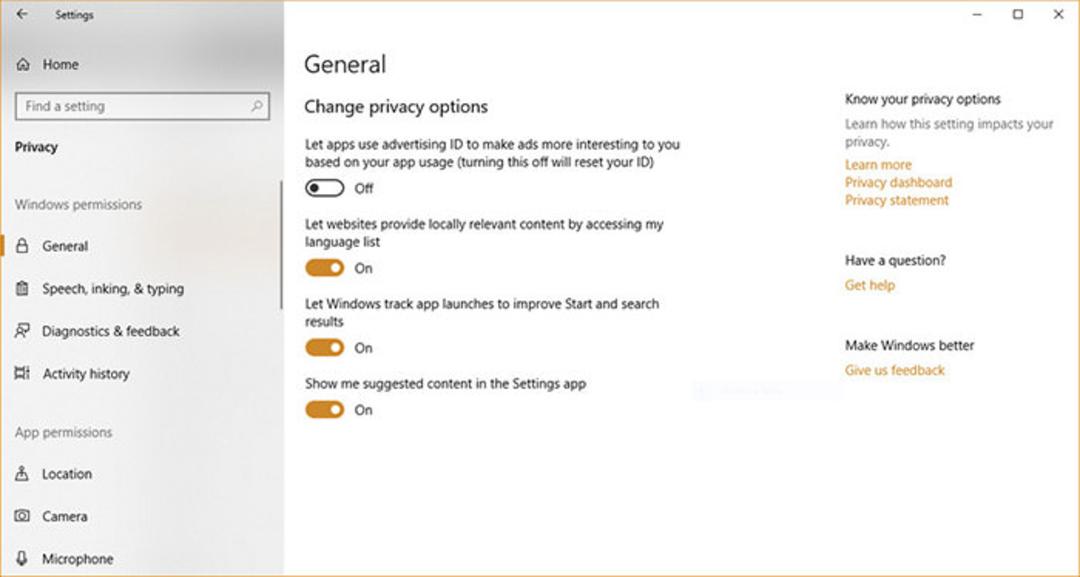 Settings

Home

Find a setting

Privacy

Windows permissions

General

Speech, inking, & typing

Diagnostics & feedback

Activity history

App permissions

Location

Camera

Microphone

General

Change privacy options

Let apps use advertising ID to make ads more interesting to you based on your app usage (turning this off will reset your ID)

Off

Let websites provide locally relevant content by accessing my language list

On

Let Windows track app launches to improve Start and search results

On

Show me suggested content in the Settings app

On

Know your privacy options

Learn how this setting impacts your privacy.

Learn more

Privacy dashboard

Privacy statement

Have a question?

Get help

Make Windows better

Give us feedback